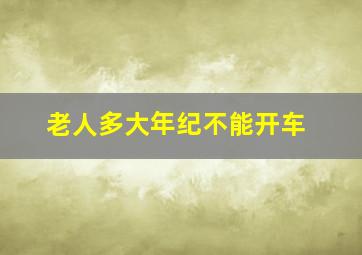 老人多大年纪不能开车